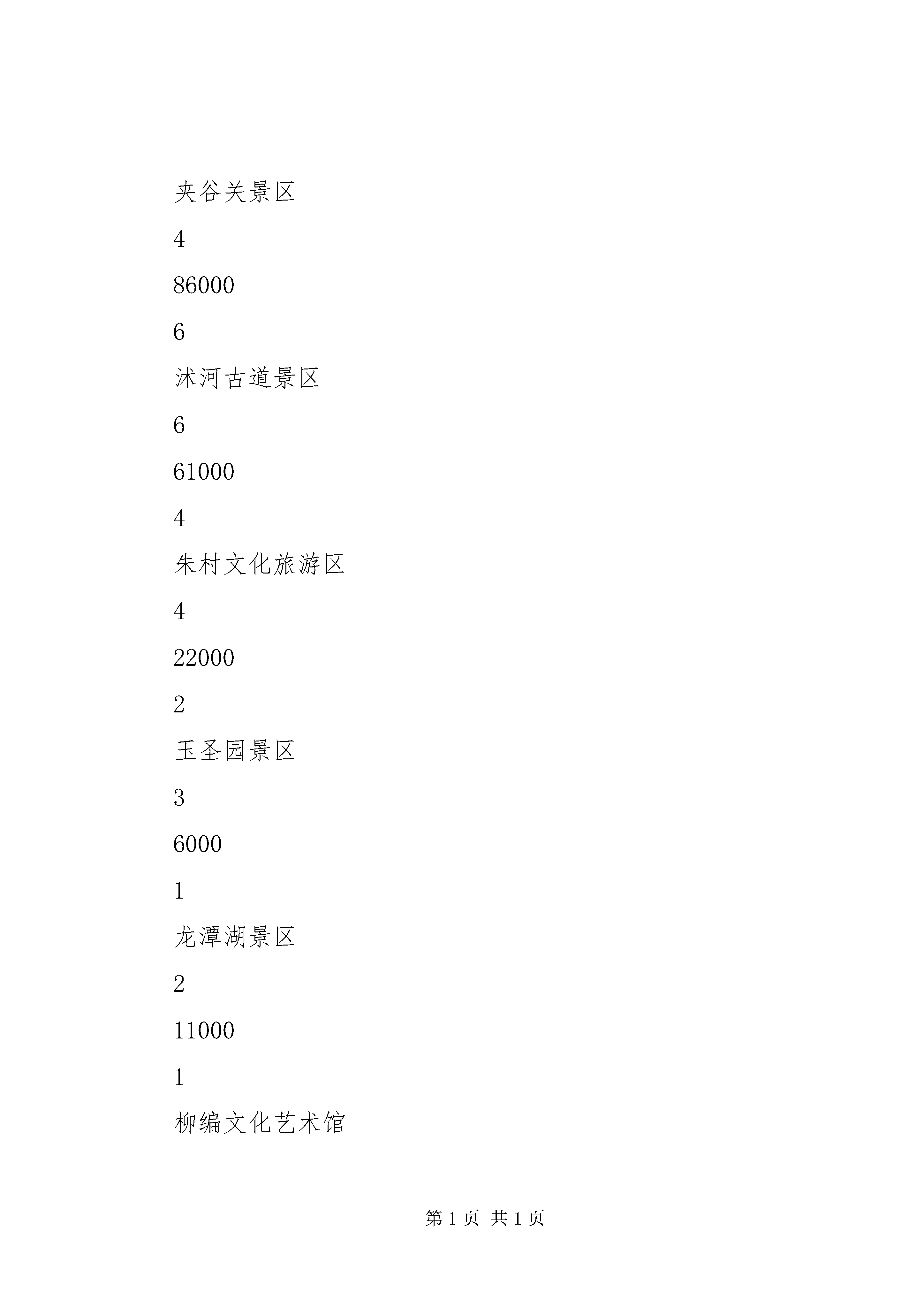 夹谷关景区

4

86000

6

沭河古道景区

6

61000

4

朱村文化旅游区

4

22000

2

玉圣园景区

3

6000

1

龙潭湖景区

2

11000

1

柳编文化艺术馆

第 1 页 共 1 页